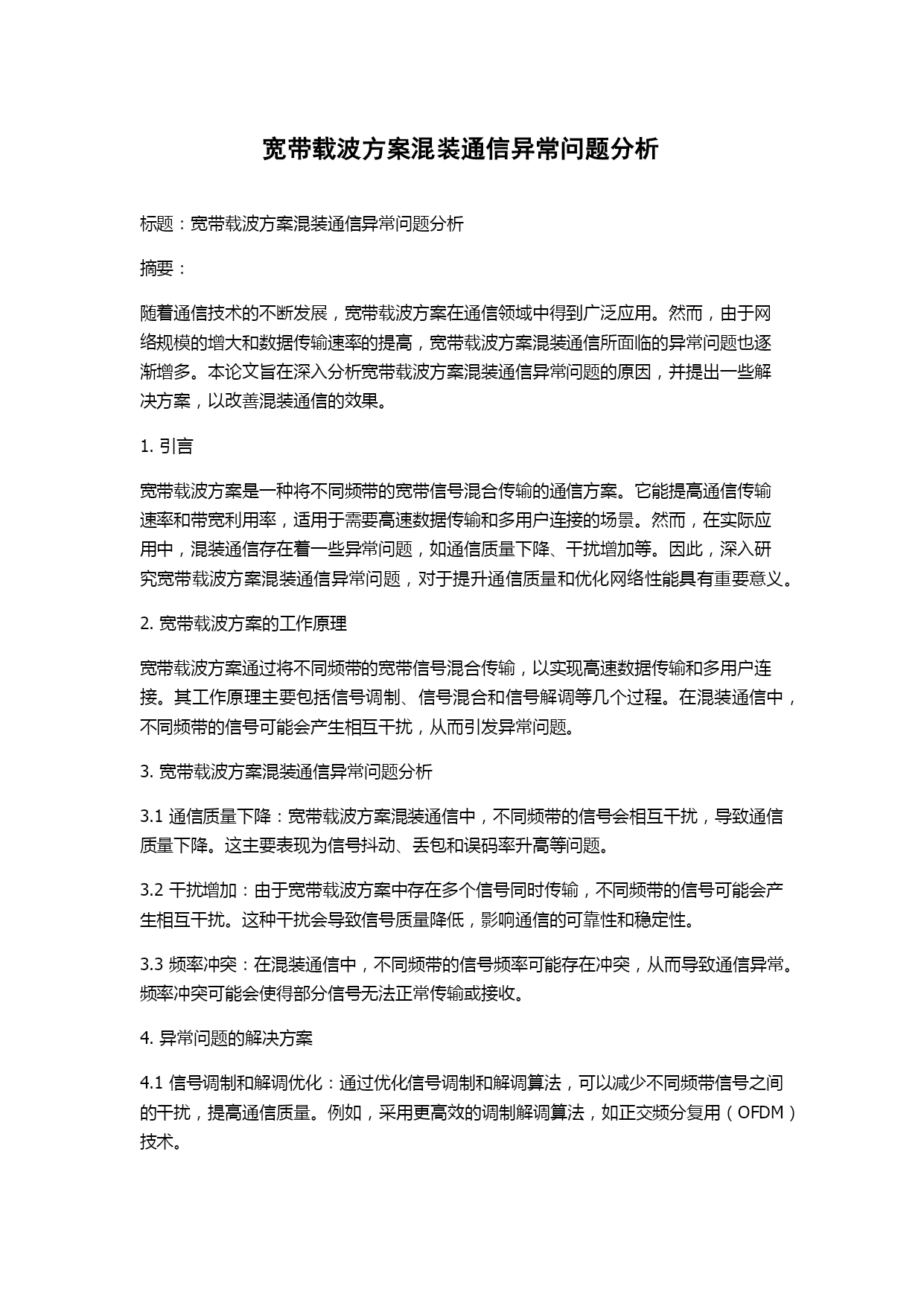 宽带载波方案混装通信异常问题分析

标题：宽带载波方案混装通信异常问题分析

摘要：

随着通信技术的不断发展，宽带载波方案在通信领域中得到广泛应用。然而，由于网络规模的增大和数据传输速率的提高，宽带载波方案混装通信所面临的异常问题也逐渐增多。本论文旨在深入分析宽带载波方案混装通信异常问题的原因，并提出一些解决方案，以改善混装通信的效果。

1. 引言

宽带载波方案是一种将不同频带的宽带信号混合传输的通信方案。它能提高通信传输速率和带宽利用率，适用于需要高速数据传输和多用户连接的场景。然而，在实际应用中，混装通信存在着一些异常问题，如通信质量下降、干扰增加等。因此，深入研究宽带载波方案混装通信异常问题，对于提升通信质量和优化网络性能具有重要意义。

2. 宽带载波方案的工作原理

宽带载波方案通过将不同频带的宽带信号混合传输，以实现高速数据传输和多用户连接。其工作原理主要包括信号调制、信号混合和信号解调等几个过程。在混装通信中，不同频带的信号可能会产生相互干扰，从而引发异常问题。

3. 宽带载波方案混装通信异常问题分析

3.1 通信质量下降：宽带载波方案混装通信中，不同频带的信号会相互干扰，导致通信质量下降。这主要表现为信号抖动、丢包和误码率升高等问题。

3.2 干扰增加：由于宽带载波方案中存在多个信号同时传输，不同频带的信号可能会产生相互干扰。这种干扰会导致信号质量降低，影响通信的可靠性和稳定性。

3.3 频率冲突：在混装通信中，不同频带的信号频率可能存在冲突，从而导致通信异常。频率冲突可能会使得部分信号无法正常传输或接收。

4. 异常问题的解决方案

4.1 信号调制和解调优化：通过优化信号调制和解调算法，可以减少不同频带信号之间的干扰，提高通信质量。例如，采用更高效的调制解调算法，如正交频分复用（OFDM）技术。